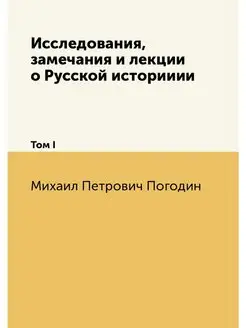 Исследования, замечания и лекции о Русской историиии

Том I

Михаил Петрович Погодин